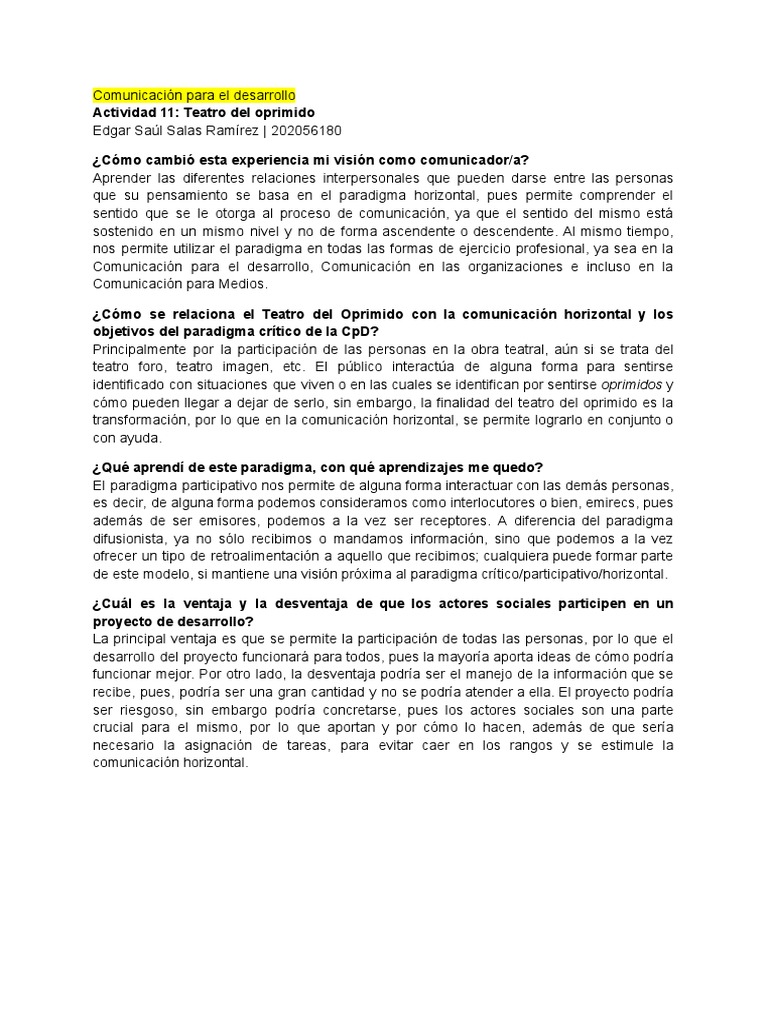 Comunicación para el desarrollo
Actividad 11: Teatro del oprimido
Edgar Saúl Salas Ramírez | 202056180

¿Cómo cambió esta experiencia mi visión como comunicador/a?
Aprender las diferentes relaciones interpersonales que pueden darse entre las personas que su pensamiento se basa en el paradigma horizontal, pues permite comprender el sentido que se le otorga al proceso de comunicación, ya que el sentido del mismo está sostenido en un mismo nivel y no de forma ascendente o descendente. Al mismo tiempo, nos permite utilizar el paradigma en todas las formas de ejercicio profesional, ya sea en la Comunicación para el desarrollo, Comunicación en las organizaciones e incluso en la Comunicación para Medios.

¿Cómo se relaciona el Teatro del Oprimido con la comunicación horizontal y los objetivos del paradigma crítico de la CpD?
Principalmente por la participación de las personas en la obra teatral, aún si se trata del teatro foro, teatro imagen, etc. El público interactúa de alguna forma para sentirse identificado con situaciones que viven o en las cuales se identifican por sentirse oprimidos y cómo pueden llegar a dejar de serlo, sin embargo, la finalidad del teatro del oprimido es la transformación, por lo que en la comunicación horizontal, se permite lograrlo en conjunto o con ayuda.

¿Qué aprendí de este paradigma, con qué aprendizajes me quedo?
El paradigma participativo nos permite de alguna forma interactuar con las demás personas, es decir, de alguna forma podemos consideramos como interlocutores o bien, emirecs, pues además de ser emisores, podemos a la vez ser receptores. A diferencia del paradigma difusionista, ya no sólo recibimos o mandamos información, sino que podemos a la vez ofrecer un tipo de retroalimentación a aquello que recibimos; cualquiera puede formar parte de este modelo, si mantiene una visión próxima al paradigma crítico/participativo/horizontal.

¿Cuál es la ventaja y la desventaja de que los actores sociales participen en un proyecto de desarrollo?
La principal ventaja es que se permite la participación de todas las personas, por lo que el desarrollo del proyecto funcionará para todos, pues la mayoría aporta ideas de cómo podría funcionar mejor. Por otro lado, la desventaja podría ser el manejo de la información que se recibe, pues, podría ser una gran cantidad y no se podría atender a ella. El proyecto podría ser riesgoso, sin embargo podría concretarse, pues los actores sociales son una parte crucial para el mismo, por lo que aportan y por cómo lo hacen, además de que sería necesario la asignación de tareas, para evitar caer en los rangos y se estimule la comunicación horizontal.